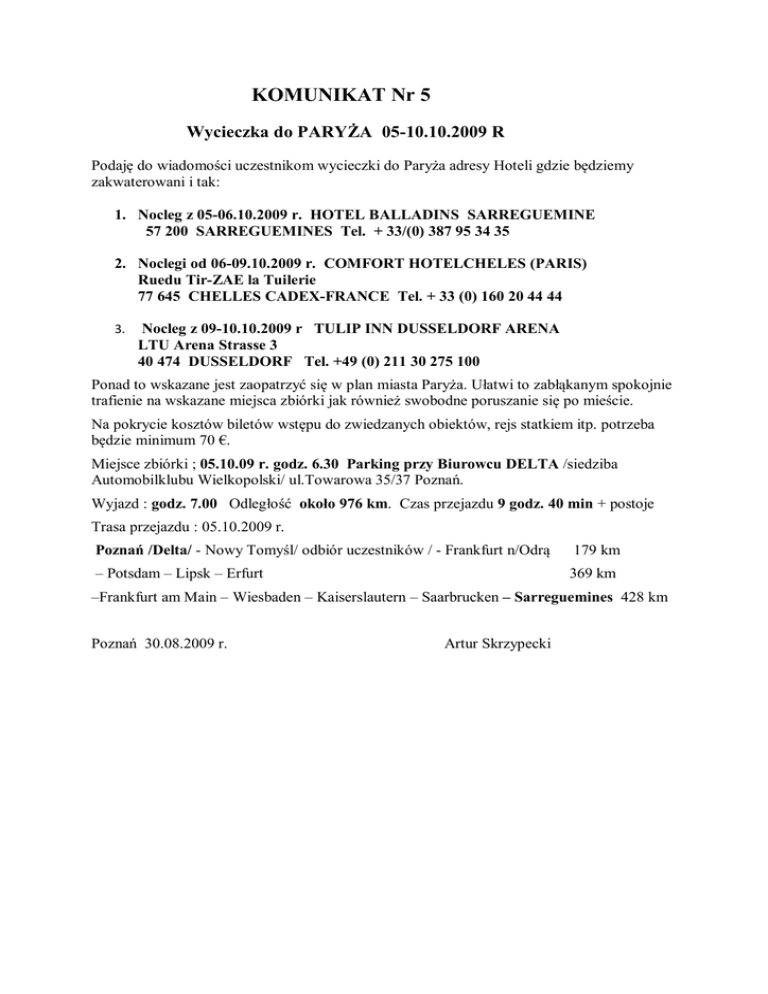 KOMUNIKAT Nr 5

Wycieczka do PARYŻA 05-10.10.2009 R

Podaję do wiadomości uczestnikom wycieczki do Paryża adresy Hoteli gdzie będziemy zakwaterowani i tak:

1. Nocleg z 05-06.10.2009 r. HOTEL BALLADINS SARREGUEMINE
57 200 SARREGUEMINES Tel. + 33/(0) 387 95 34 35

2. Noclegi od 06-09.10.2009 r. COMFORT HOTELCHELES (PARIS)
Ruedu Tir-ZAE la Tuilerie
77 645 CHELLES CADEX-FRANCE Tel. + 33 (0) 160 20 44 44

3. Nocleg z 09-10.10.2009 r TULIP INN DUSSELDORF ARENA
LTU Arena Strasse 3
40 474 DUSSELDORF Tel. +49 (0) 211 30 275 100

Ponad to wskazane jest zaopatrzyć się w plan miasta Paryża. Ułatwi to zabłąkanym spokojnie trafienie na wskazane miejsca zbiórki jak również swobodne poruszanie się po mieście.

Na pokrycie kosztów biletów wstępu do zwiedzanych obiektów, rejs statkiem itp. potrzeba będzie minimum 70 €.

Miejsce zbiórki ; 05.10.09 r. godz. 6.30 Parking przy Biurowcu DELTA /siedziba Automobilklubu Wielkopolski/ ul.Towarowa 35/37 Poznań.

Wyjazd : godz. 7.00 Odległość około 976 km. Czas przejazdu 9 godz. 40 min + postoje

Trasa przejazdu : 05.10.2009 r.

Poznań /Delta/ - Nowy Tomyśl/ odbiór uczestników / - Frankfurt n/Odrą 179 km

– Potsdam – Lipsk – Erfurt 369 km

–Frankfurt am Main – Wiesbaden – Kaiserslautern – Saarbrucken – Sarreguemines 428 km

Poznań 30.08.2009 r. Artur Skrzypecki